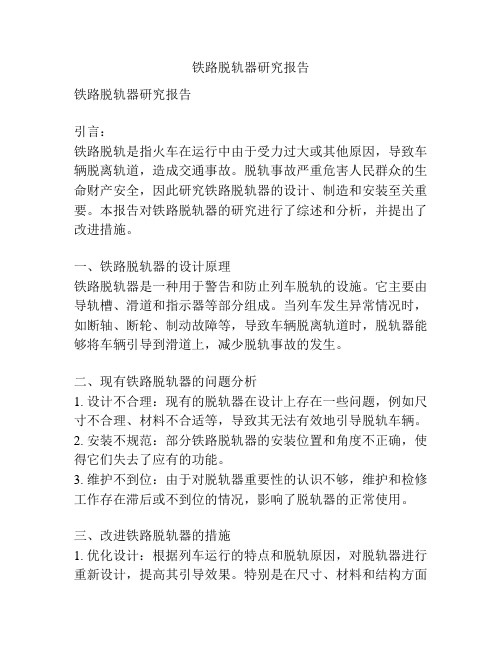 铁路脱轨器研究报告

铁路脱轨器研究报告

引言：
铁路脱轨是指火车在运行中由于受力过大或其他原因，导致车辆脱离轨道，造成交通事故。脱轨事故严重危害人民群众的生命财产安全，因此研究铁路脱轨器的设计、制造和安装至关重要。本报告对铁路脱轨器的研究进行了综述和分析，并提出了改进措施。

一、铁路脱轨器的设计原理
铁路脱轨器是一种用于警告和防止列车脱轨的设施。它主要由导轨槽、滑道和指示器等部分组成。当列车发生异常情况时，如断轴、断轮、制动故障等，导致车辆脱离轨道时，脱轨器能够将车辆引导到滑道上，减少脱轨事故的发生。

二、现有铁路脱轨器的问题分析
1. 设计不合理：现有的脱轨器在设计上存在一些问题，例如尺寸不合理、材料不合适等，导致其无法有效地引导脱轨车辆。
2. 安装不规范：部分铁路脱轨器的安装位置和角度不正确，使得它们失去了应有的功能。
3. 维护不到位：由于对脱轨器重要性的认识不够，维护和检修工作存在滞后或不到位的情况，影响了脱轨器的正常使用。

三、改进铁路脱轨器的措施
1. 优化设计：根据列车运行的特点和脱轨原因，对脱轨器进行重新设计，提高其引导效果。特别是在尺寸、材料和结构方面